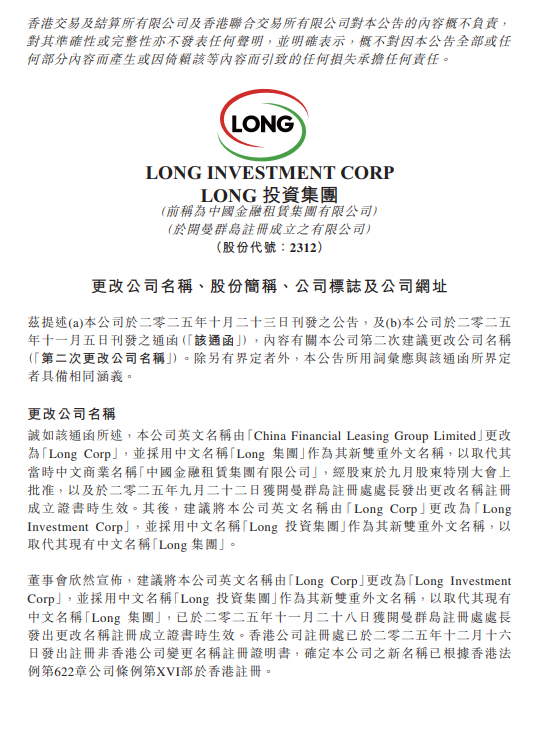 香港交易及結算所有限公司及香港聯合交易所有限公司對本公告的內容概不負責，對其準確性或完整性亦不發表任何聲明，並明確表示，概不對因本公告全部或任何部分內容而產生或因倚賴該等內容而引致的任何損失承擔任何責任。

LONG

LONG INVESTMENT CORP
LONG 投資集團
(前稱為中國金融租賃集團有限公司)
(於開曼群島註冊成立之有限公司)
(股份代號：2312)

更改公司名稱、股份簡稱、公司標誌及公司網址

茲提述(a)本公司於二零二五年十月二十三日刊發之公告，及(b)本公司於二零二五年十一月五日刊發之通函(「該通函」)，內容有關本公司第二次建議更改公司名稱(「第二次更改公司名稱」)。除另有界定者外，本公告所用詞彙應與該通函所界定者具備相同涵義。

更改公司名稱

誠如該通函所述，本公司英文名稱由「China Financial Leasing Group Limited」更改為「Long Corp」，並採用中文名稱「Long 集團」作為其新雙重外文名稱，以取代其當時中文商業名稱「中國金融租賃集團有限公司」，經股東於九月股東特別大會上批准，以及於二零二五年九月二十二日獲開曼群島註冊處處長發出更改名稱註冊成立證書時生效。其後，建議將本公司英文名稱由「Long Corp」更改為「Long Investment Corp」，並採用中文名稱「Long 投資集團」作為其新雙重外文名稱，以取代其現有中文名稱「Long 集團」。

董事會欣然宣佈，建議將本公司英文名稱由「Long Corp」更改為「Long Investment Corp」，並採用中文名稱「Long 投資集團」作為其新雙重外文名稱，以取代其現有中文名稱「Long 集團」，已於二零二五年十一月二十八日獲開曼群島註冊處處長發出更改名稱註冊成立證書時生效。香港公司註冊處已於二零二五年十二月十六日發出註冊非香港公司變更名稱註冊證明書，確定本公司之新名稱已根據香港法例第622章公司條例第XVI部於香港註冊。